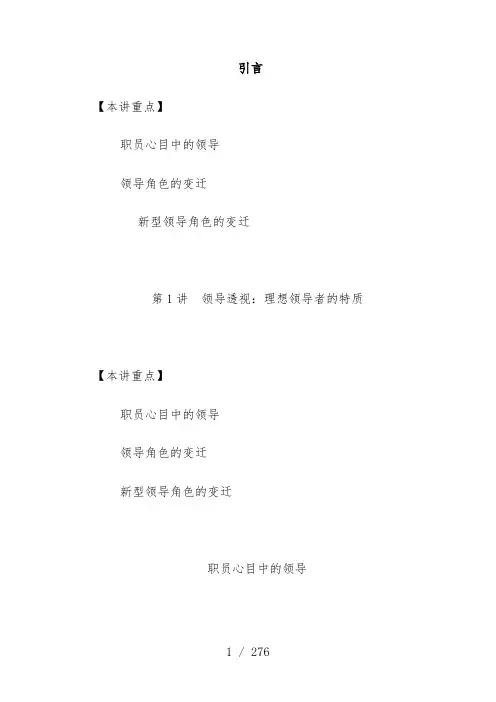 引言

【本讲重点】

职员心目中的领导

领导角色的变迁

新型领导角色的变迁

第1讲 领导透视：理想领导者的特质

【本讲重点】

职员心目中的领导

领导角色的变迁

新型领导角色的变迁

职员心目中的领导

1 / 276